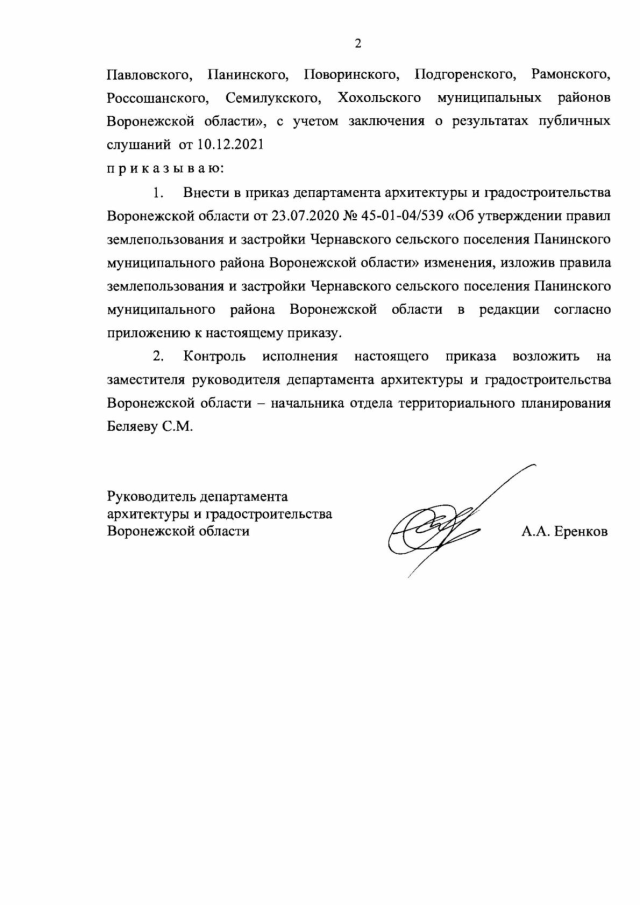 2

Павловского, Панинского, Поворинского, Подгоренского, Рамонского, Россошанского, Семилукского, Хохольского муниципальных районов Воронежской области», с учетом заключения о результатах публичных слушаний от 10.12.2021

п р и к а з ы в а ю:

1. Внести в приказ департамента архитектуры и градостроительства Воронежской области от 23.07.2020 № 45-01-04/539 «Об утверждении правил землепользования и застройки Чернавского сельского поселения Панинского муниципального района Воронежской области» изменения, изложив правила землепользования и застройки Чернавского сельского поселения Панинского муниципального района Воронежской области в редакции согласно приложению к настоящему приказу.

2. Контроль исполнения настоящего приказа возложить на заместителя руководителя департамента архитектуры и градостроительства Воронежской области – начальника отдела территориального планирования Беляеву С.М.

Руководитель департамента архитектуры и градостроительства Воронежской области

А.А. Еренков